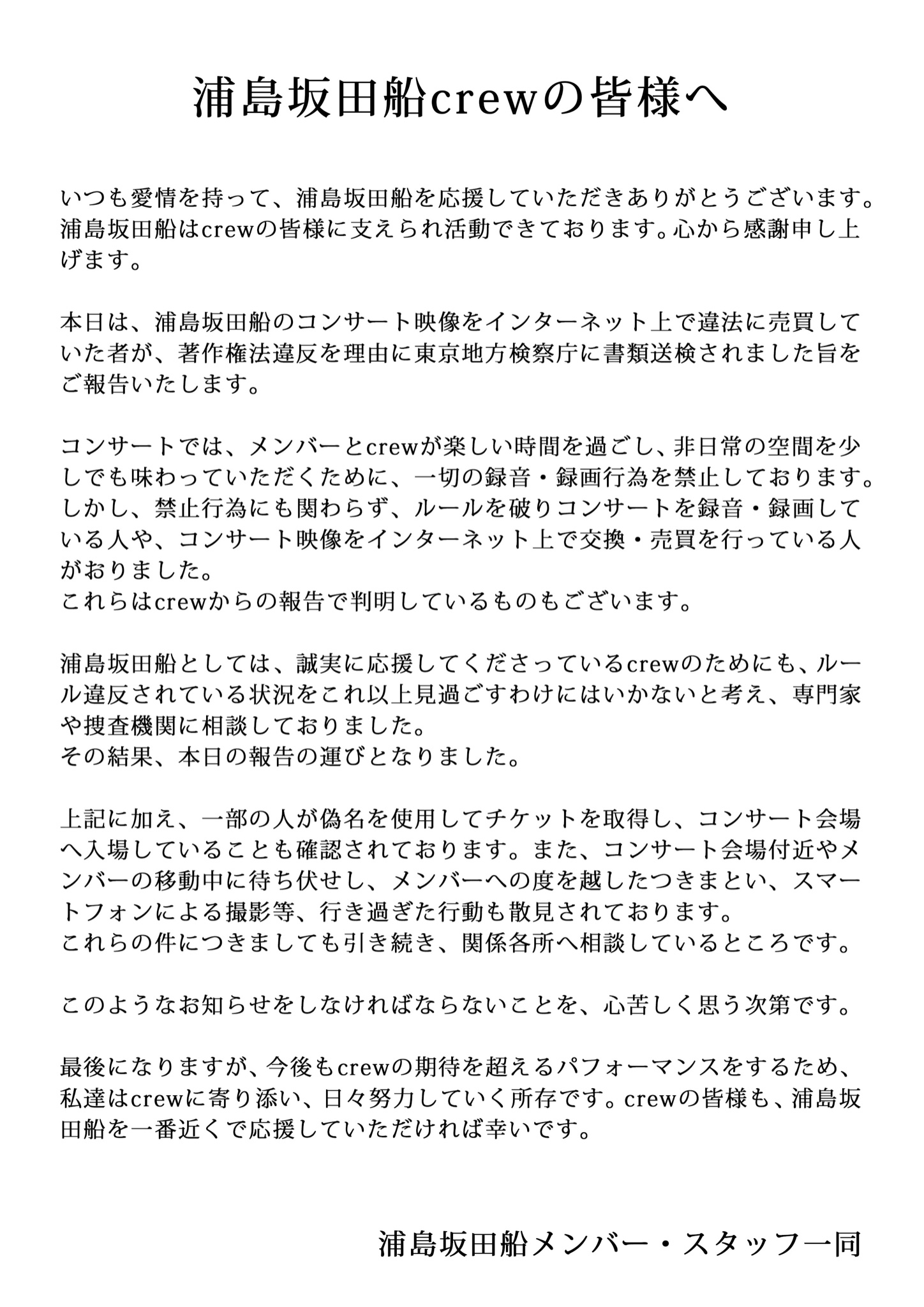 浦島坂田船crewの皆様へ

いつも愛情を持って、浦島坂田船を応援していただきありがとうございます。浦島坂田船はcrewの皆様に支えられ活動できております。心から感謝申し上げます。

本日は、浦島坂田船のコンサート映像をインターネット上で違法に売買していた者が、著作権法違反を理由に東京地方検察庁に書類送検されました旨をご報告いたします。

コンサートでは、メンバーとcrewが楽しい時間を過ごし、非日常の空間を少しでも味わっていただくために、一切の録音・録画行為を禁止しております。しかし、禁止行為にも関わらず、ルールを破りコンサートを録音・録画している人や、コンサート映像をインターネット上で交換・売買を行っている人がおりました。
これらはcrewからの報告で判明しているものもございます。

浦島坂田船としては、誠実に応援してくださっているcrewのためにも、ルール違反されている状況をこれ以上見過ごすわけにはいかないと考え、専門家や捜査機関に相談しておりました。
その結果、本日の報告の運びとなりました。

上記に加え、一部の人が偽名を使用してチケットを取得し、コンサート会場へ入場していることも確認されております。また、コンサート会場付近やメンバーの移動中に待ち伏せし、メンバーへの度を越したつきまとい、スマートフォンによる撮影等、行き過ぎた行動も散見されております。
これらの件につきましても引き続き、関係各所へ相談しているところです。

このようなお知らせをしなければならないことを、心苦しく思う次第です。

最後になりますが、今後もcrewの期待を超えるパフォーマンスをするため、私達はcrewに寄り添い、日々努力していく所存です。crewの皆様も、浦島坂田船を一番近くで応援していただければ幸いです。

浦島坂田船メンバー・スタッフ一同